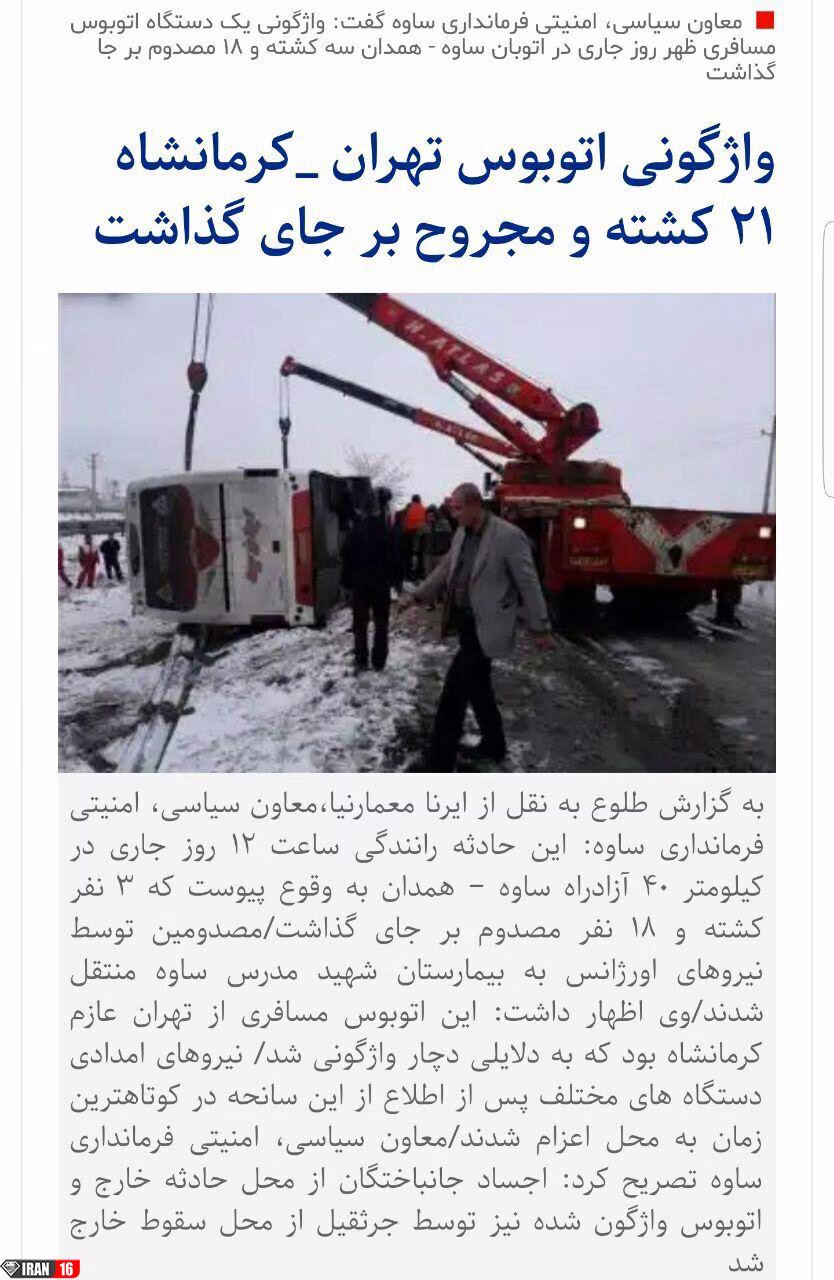 معاون سیاسی، امنیتی فرمانداری ساوه گفت: واژگونی یک دستگاه اتوبوس مسافری ظهر روز جاری در اتوبان ساوه - همدان سه کشته و ۱۸ مصدوم بر جا گذاشت

واژگونی اتوبوس تهران _کرمانشاه ۲۱ کشته و مجروح بر جای گذاشت

H.ATLAS

به گزارش طلوع به نقل از ایرنا معمارنیا،معاون سیاسی، امنیتی فرمانداری ساوه: این حادثه رانندگی ساعت ۱۲ روز جاری در کیلومتر ۴۰ آزادراه ساوه – همدان به وقوع پیوست که ۳ نفر کشته و ۱۸ نفر مصدوم بر جای گذاشت/مصدومین توسط نیروهای اورژانس به بیمارستان شهید مدرس ساوه منتقل شدند/وی اظهار داشت: این اتوبوس مسافری از تهران عازم کرمانشاه بود که به دلایلی دچار واژگونی شد/ نیروهای امدادی دستگاه های مختلف پس از اطلاع از این سانحه در کوتاهترین زمان به محل اعزام شدند/معاون سیاسی، امنیتی فرمانداری ساوه تصریح کرد: اجساد جانباختگان از محل حادثه خارج و اتوبوس واژگون شده نیز توسط جرثقیل از محل سقوط خارج شد

IRAN 16